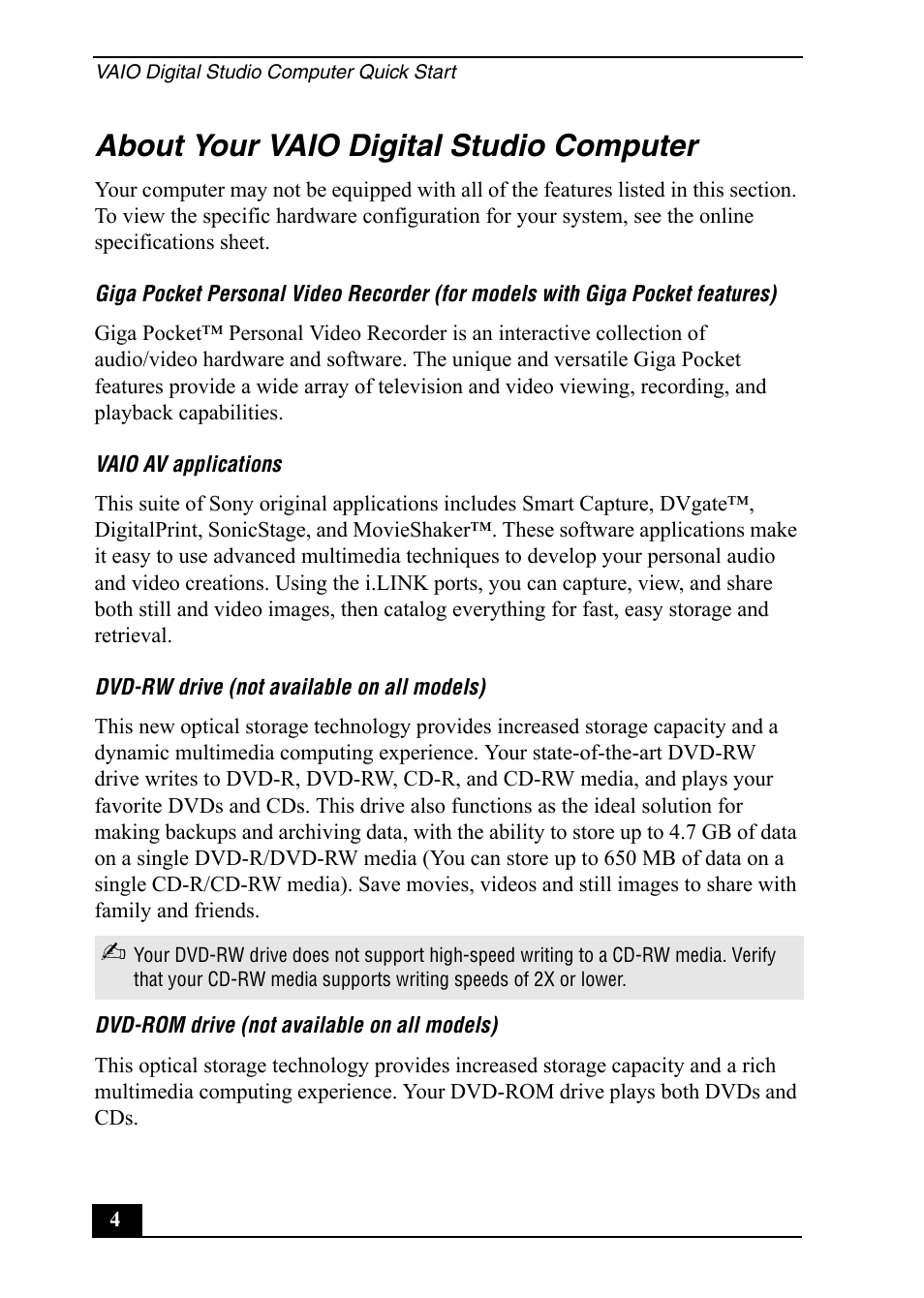 VAIO Digital Studio Computer Quick Start

About Your VAIO Digital Studio Computer

Your computer may not be equipped with all of the features listed in this section. To view the specific hardware configuration for your system, see the online specifications sheet.

Giga Pocket Personal Video Recorder (for models with Giga Pocket features)

Giga Pocket™ Personal Video Recorder is an interactive collection of audio/video hardware and software. The unique and versatile Giga Pocket features provide a wide array of television and video viewing, recording, and playback capabilities.

VAIO AV applications

This suite of Sony original applications includes Smart Capture, DVgate™, DigitalPrint, SonicStage, and MovieShaker™. These software applications make it easy to use advanced multimedia techniques to develop your personal audio and video creations. Using the i.LINK ports, you can capture, view, and share both still and video images, then catalog everything for fast, easy storage and retrieval.

DVD-RW drive (not available on all models)

This new optical storage technology provides increased storage capacity and a dynamic multimedia computing experience. Your state-of-the-art DVD-RW drive writes to DVD-R, DVD-RW, CD-R, and CD-RW media, and plays your favorite DVDs and CDs. This drive also functions as the ideal solution for making backups and archiving data, with the ability to store up to 4.7 GB of data on a single DVD-R/DVD-RW media (You can store up to 650 MB of data on a single CD-R/CD-RW media). Save movies, videos and still images to share with family and friends.

✍ Your DVD-RW drive does not support high-speed writing to a CD-RW media. Verify that your CD-RW media supports writing speeds of 2X or lower.

DVD-ROM drive (not available on all models)

This optical storage technology provides increased storage capacity and a rich multimedia computing experience. Your DVD-ROM drive plays both DVDs and CDs.

4